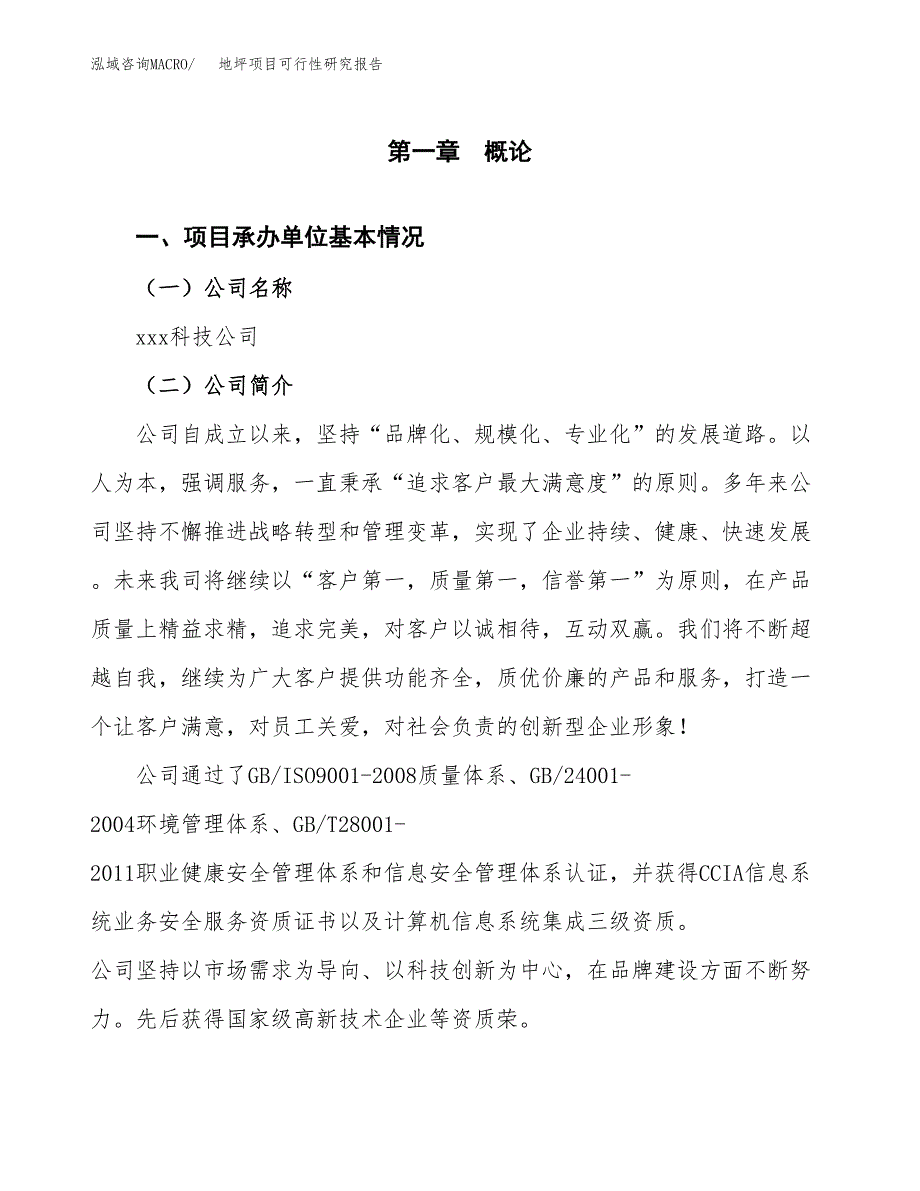 泓域咨询MACRO/　　地坪项目可行性研究报告

第一章　概论

一、项目承办单位基本情况

（一）公司名称

xxx科技公司

（二）公司简介

公司自成立以来，坚持“品牌化、规模化、专业化”的发展道路。以人为本，强调服务，一直秉承“追求客户最大满意度”的原则。多年来公司坚持不懈推进战略转型和管理变革，实现了企业持续、健康、快速发展。未来我司将继续以“客户第一，质量第一，信誉第一”为原则，在产品质量上精益求精，追求完美，对客户以诚相待，互动双赢。我们将不断超越自我，继续为广大客户提供功能齐全，质优价廉的产品和服务，打造一个让客户满意，对员工关爱，对社会负责的创新型企业形象！

公司通过了GB/ISO9001-2008质量体系、GB/24001-2004环境管理体系、GB/T28001-2011职业健康安全管理体系和信息安全管理体系认证，并获得CCIA信息系统业务安全服务资质证书以及计算机信息系统集成三级资质。

公司坚持以市场需求为导向、以科技创新为中心，在品牌建设方面不断努力。先后获得国家级高新技术企业等资质荣。